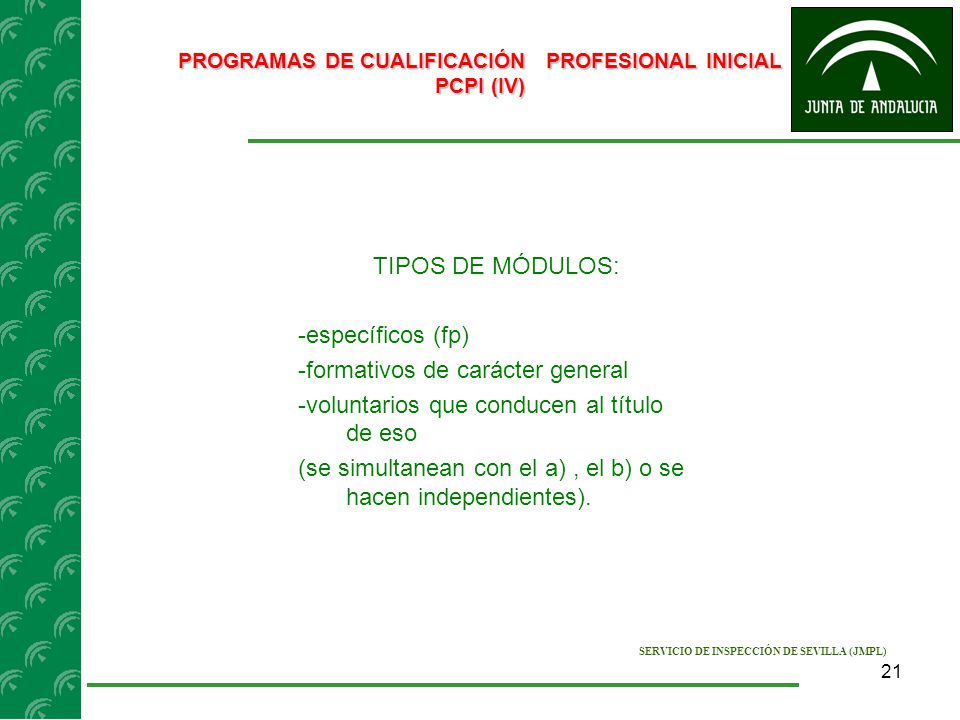 PROGRAMAS DE CUALIFICACIÓN PROFESIONAL INICIAL
PCPI (IV)

JUNTA DE ANDALUCIA

TIPOS DE MÓDULOS:

-específicos (fp)

-formativos de carácter general

-voluntarios que conducen al título de eso

(se simultanean con el a) , el b) o se hacen independientes).

SERVICIO DE INSPECCIÓN DE SEVILLA (JMPL)

21